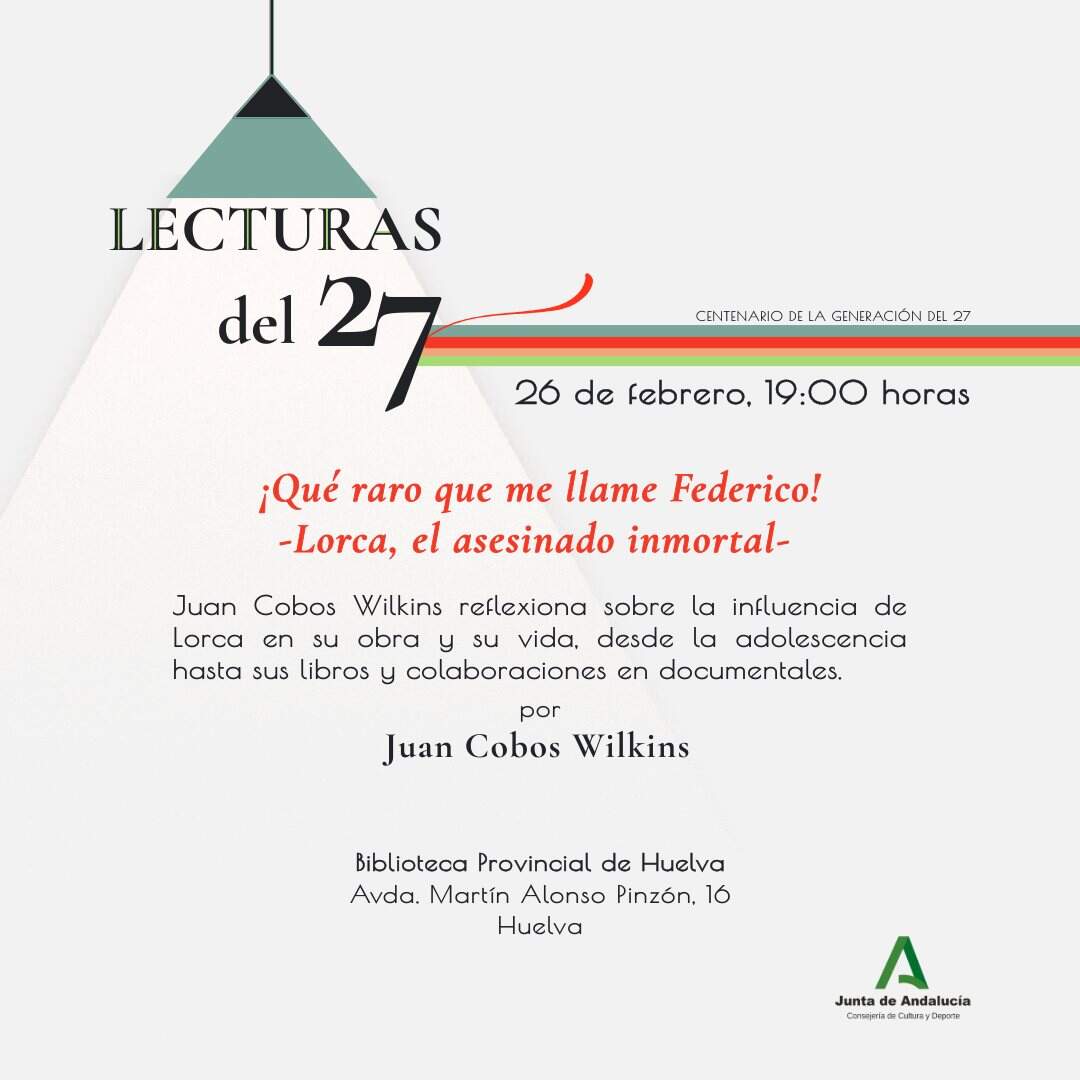 LECTURAS
del 27

CENTENARIO DE LA GENERACIÓN DEL 27

26 de febrero, 19:00 horas

¡Qué raro que me llame Federico!
-Lorca, el asesinado inmortal-

Juan Cobos Wilkins reflexiona sobre la influencia de Lorca en su obra y su vida, desde la adolescencia hasta sus libros y colaboraciones en documentales.

por
Juan Cobos Wilkins

Biblioteca Provincial de Huelva
Avda. Martín Alonso Pinzón, 16
Huelva

Junta de Andalucía
Consejería de Cultura y Deporte